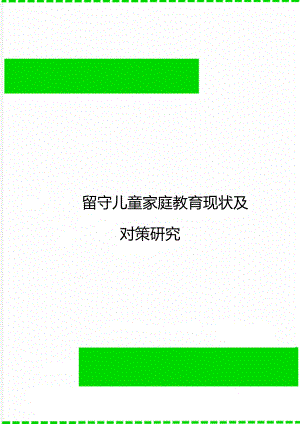 留守儿童家庭教育现状及对策研究